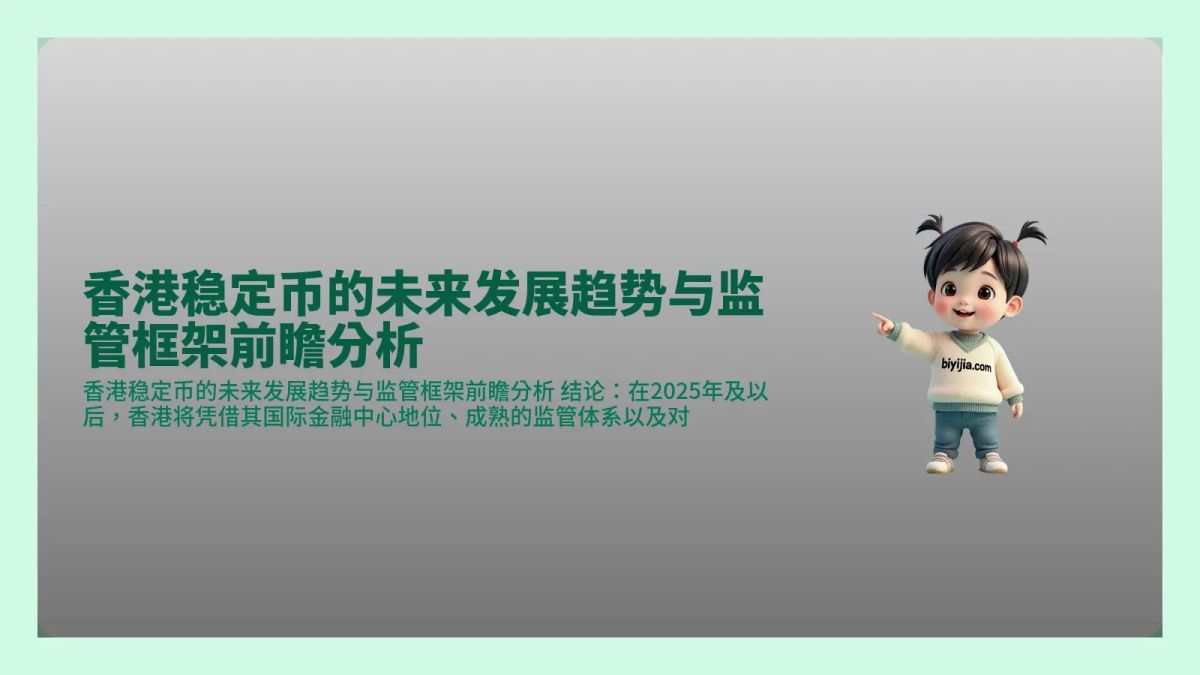 香港稳定币的未来发展趋势与监管框架前瞻分析

香港稳定币的未来发展趋势与监管框架前瞻分析 结论：在2025年及以后，香港将凭借其国际金融中心地位、成熟的监管体系以及对

biyijia.com